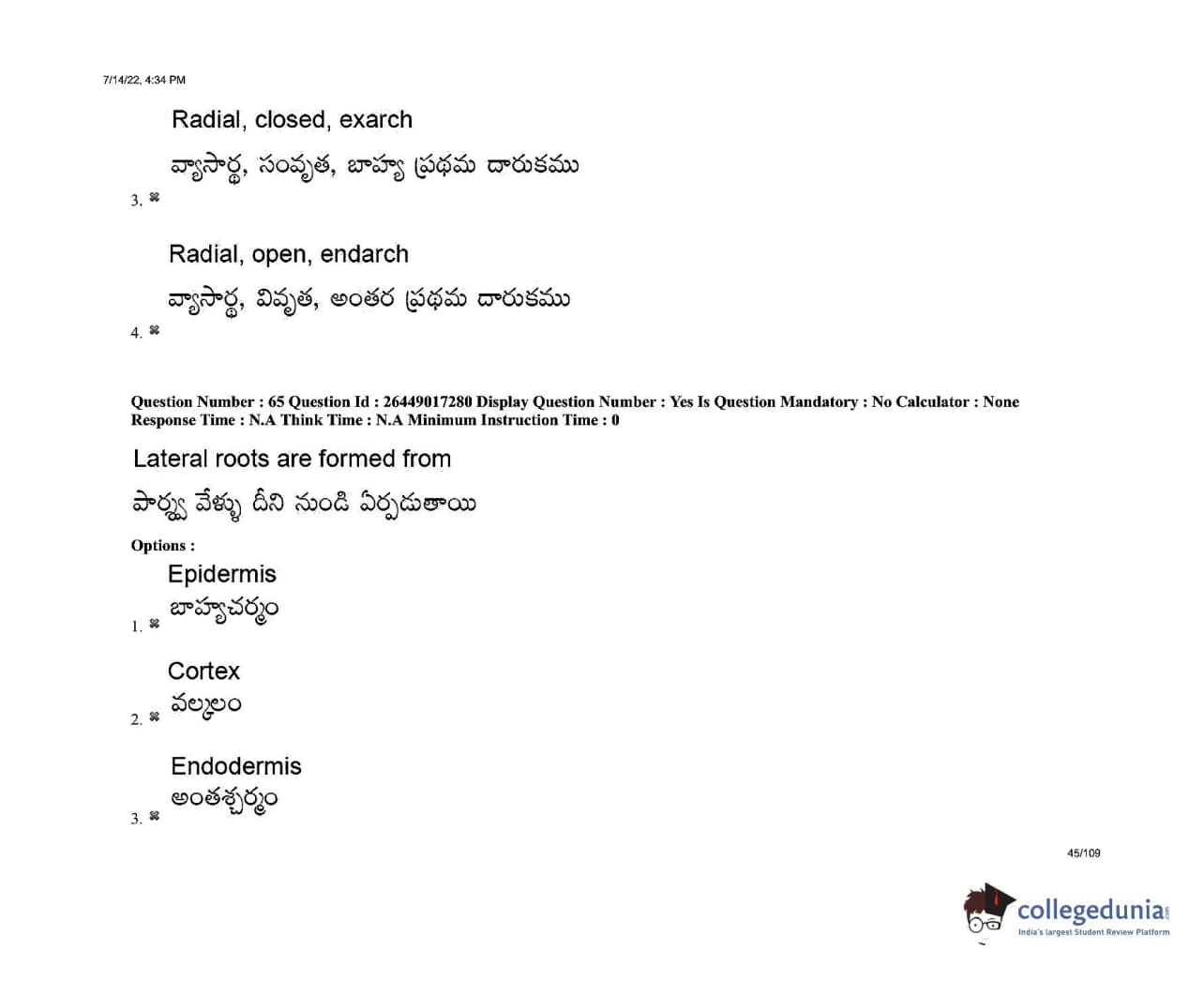 7/14/22, 4:34 PM

Radial, closed, exarch

వ్యాసార్థ, సంవృత, బాహ్య ప్రథమ దారుకము

3. ✖

Radial, open, endarch

వ్యాసార్థ, వివృత, అంతర ప్రథమ దారుకము

4. ✖

Question Number : 65 Question Id : 26449017280 Display Question Number : Yes Is Question Mandatory : No Calculator : None Response Time : N.A Think Time : N.A Minimum Instruction Time : 0

Lateral roots are formed from

పార్శ్వ వేళ్ళు దీని నుండి ఏర్పడుతాయి

Options :

Epidermis

బాహ్యచర్మం

1. ✖

Cortex

వల్కలం

2. ✖

Endodermis

అంతశ్చర్మం

3. ✖

45/109

collegedunia.com
India's largest Student Review Platform